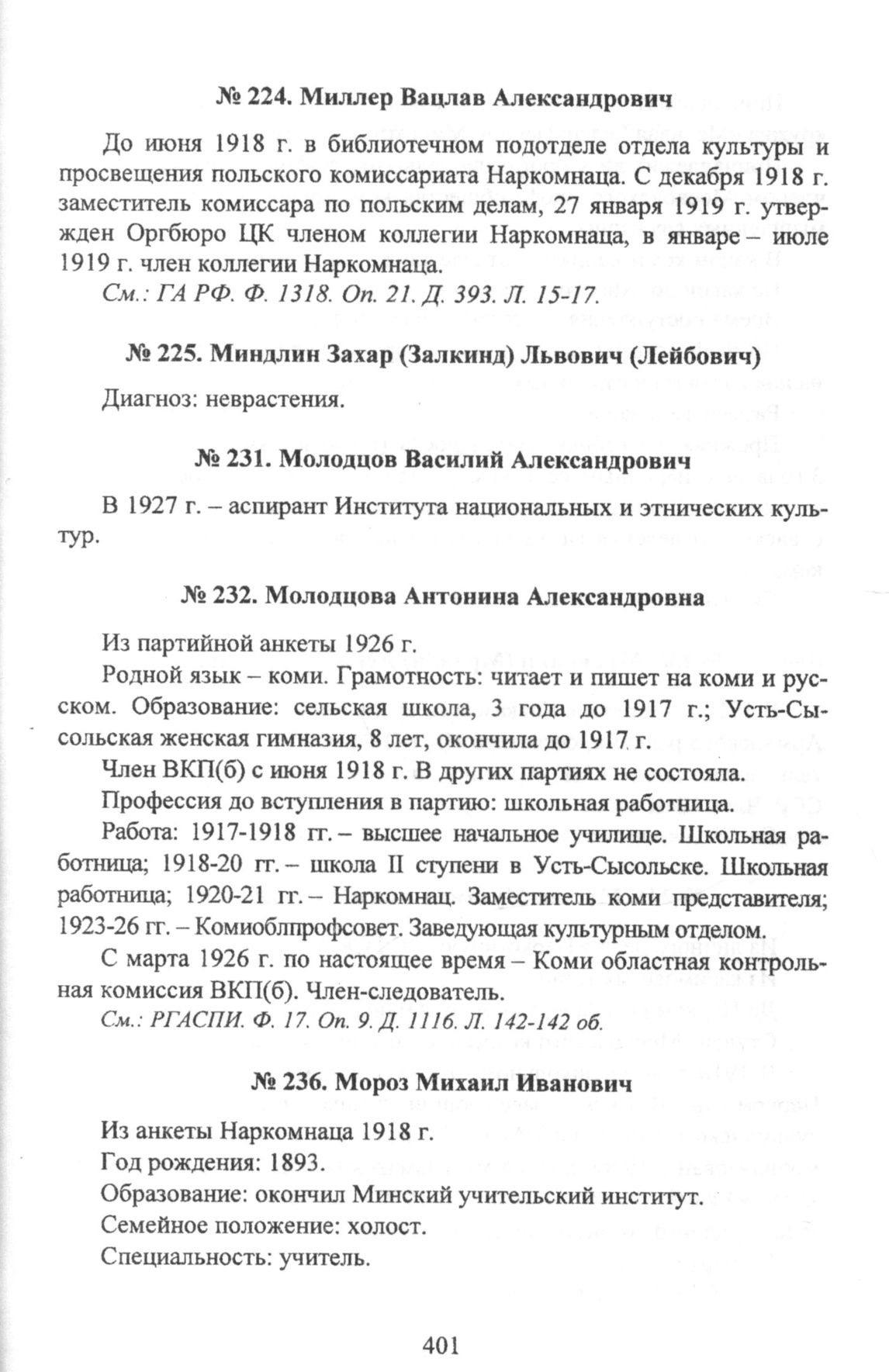 № 224. Миллер Вацлав Александрович

До июня 1918 г. в библиотечном подотделе отдела культуры и просвещения польского комиссариата Наркомнаца. С декабря 1918 г. заместитель комиссара по польским делам, 27 января 1919 г. утвержден Оргбюро ЦК членом коллегии Наркомнаца, в январе – июле 1919 г. член коллегии Наркомнаца.

См.: ГА РФ. Ф. 1318. Оп. 21. Д. 393. Л. 15-17.

№ 225. Миндлин Захар (Залкинд) Львович (Лейбович)

Диагноз: неврастения.

№ 231. Молодцов Василий Александрович

В 1927 г. – аспирант Института национальных и этнических культур.

№ 232. Молодцова Антонина Александровна

Из партийной анкеты 1926 г.

Родной язык – коми. Грамотность: читает и пишет на коми и русском. Образование: сельская школа, 3 года до 1917 г.; Усть-Сысольская женская гимназия, 8 лет, окончила до 1917 г.

Член ВКП(б) с июня 1918 г. В других партиях не состояла.

Профессия до вступления в партию: школьная работница.

Работа: 1917-1918 гг. – высшее начальное училище. Школьная работница; 1918-20 гг. – школа II ступени в Усть-Сысольске. Школьная работница; 1920-21 гг. – Наркомнац. Заместитель коми представителя; 1923-26 гг. – Комиоблпрофсовет. Заведующая культурным отделом.

С марта 1926 г. по настоящее время – Коми областная контрольная комиссия ВКП(б). Член-следователь.

См.: РГАСПИ. Ф. 17. Оп. 9. Д. 1116. Л. 142-142 об.

№ 236. Мороз Михаил Иванович

Из анкеты Наркомнаца 1918 г.

Год рождения: 1893.

Образование: окончил Минский учительский институт.

Семейное положение: холост.

Специальность: учитель.

401